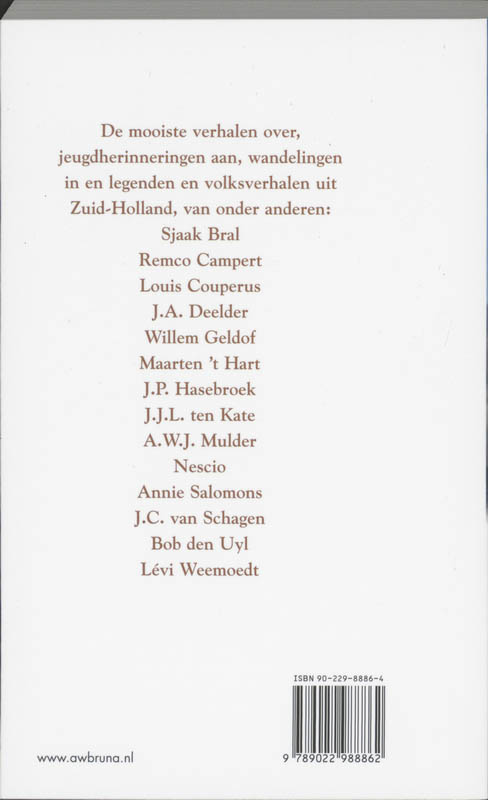 De mooiste verhalen over, jeugdherinneringen aan, wandelingen in en legenden en volksverhalen uit Zuid-Holland, van onder anderen:
Sjaak Bral
Remco Campert
Louis Couperus
J.A. Deelder
Willem Geldof
Maarten 't Hart
J.P. Hasebroek
J.J.L. ten Kate
A.W.J. Mulder
Nescio
Annie Salomons
J.C. van Schagen
Bob den Uyl
Lévi Weemoedt

ISBN 90-229-8886-4

9 789022 988862

www.awbruna.nl